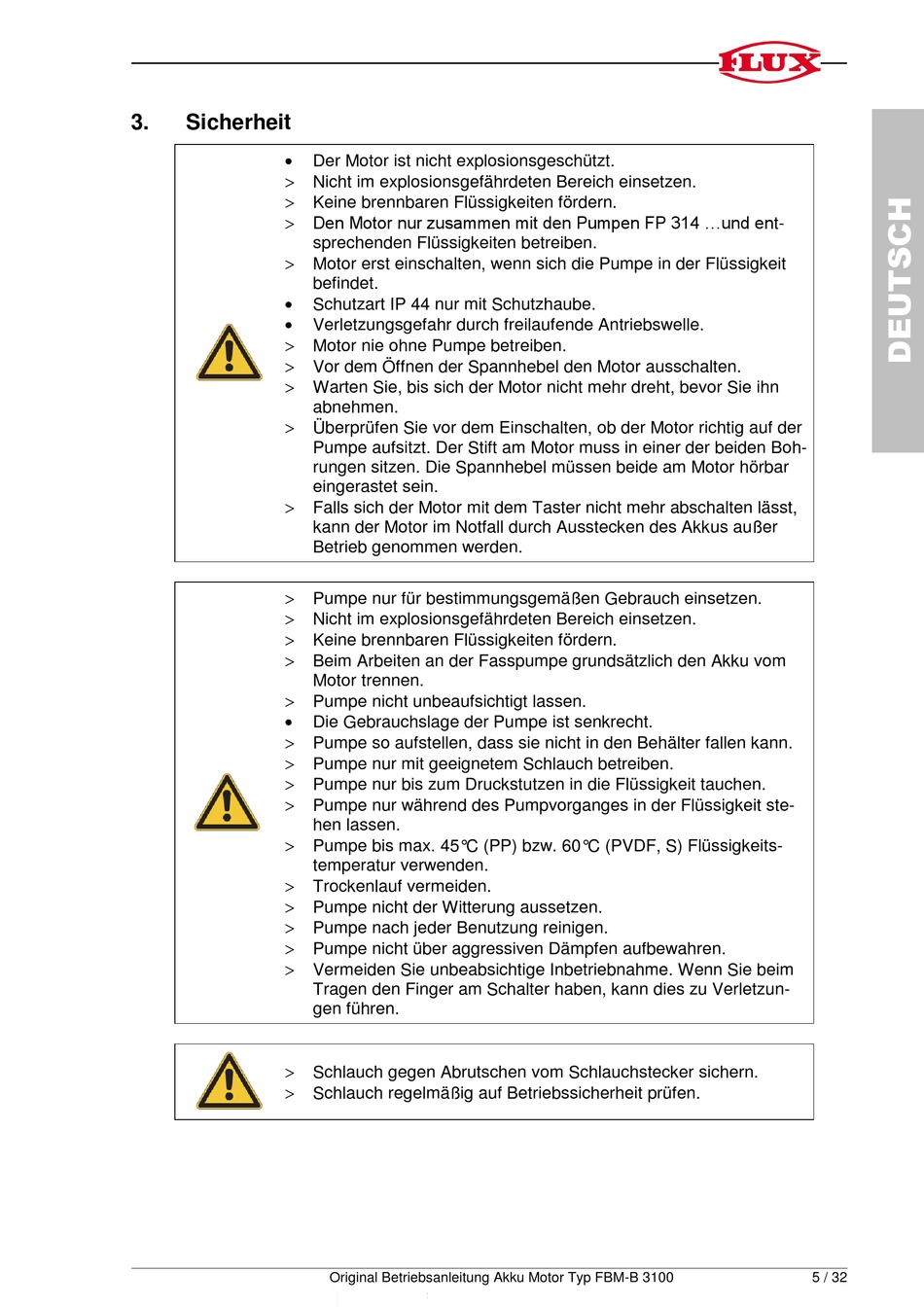 FLUX

DEUTSCH

3. Sicherheit

• Der Motor ist nicht explosionsgeschützt.
> Nicht im explosionsgefährdeten Bereich einsetzen.
> Keine brennbaren Flüssigkeiten fördern.
> Den Motor nur zusammen mit den Pumpen FP 314 …und entsprechenden Flüssigkeiten betreiben.
> Motor erst einschalten, wenn sich die Pumpe in der Flüssigkeit befindet.
• Schutzart IP 44 nur mit Schutzhaube.
• Verletzungsgefahr durch freilaufende Antriebswelle.
> Motor nie ohne Pumpe betreiben.
> Vor dem Öffnen der Spannhebel den Motor ausschalten.
> Warten Sie, bis sich der Motor nicht mehr dreht, bevor Sie ihn abnehmen.
> Überprüfen Sie vor dem Einschalten, ob der Motor richtig auf der Pumpe aufsitzt. Der Stift am Motor muss in einer der beiden Bohrungen sitzen. Die Spannhebel müssen beide am Motor hörbar eingerastet sein.
> Falls sich der Motor mit dem Taster nicht mehr abschalten lässt, kann der Motor im Notfall durch Ausstecken des Akkus außer Betrieb genommen werden.

> Pumpe nur für bestimmungsgemäßen Gebrauch einsetzen.
> Nicht im explosionsgefährdeten Bereich einsetzen.
> Keine brennbaren Flüssigkeiten fördern.
> Beim Arbeiten an der Fasspumpe grundsätzlich den Akku vom Motor trennen.
> Pumpe nicht unbeaufsichtigt lassen.
• Die Gebrauchslage der Pumpe ist senkrecht.
> Pumpe so aufstellen, dass sie nicht in den Behälter fallen kann.
> Pumpe nur mit geeignetem Schlauch betreiben.
> Pumpe nur bis zum Druckstutzen in die Flüssigkeit tauchen.
> Pumpe nur während des Pumpvorganges in der Flüssigkeit stehen lassen.
> Pumpe bis max. 45°C (PP) bzw. 60°C (PVDF, S) Flüssigkeitstemperatur verwenden.
> Trockenlauf vermeiden.
> Pumpe nicht der Witterung aussetzen.
> Pumpe nach jeder Benutzung reinigen.
> Pumpe nicht über aggressiven Dämpfen aufbewahren.
> Vermeiden Sie unbeabsichtige Inbetriebnahme. Wenn Sie beim Tragen den Finger am Schalter haben, kann dies zu Verletzungen führen.

> Schlauch gegen Abrutschen vom Schlauchstecker sichern.
> Schlauch regelmäßig auf Betriebssicherheit prüfen.

Original Betriebsanleitung Akku Motor Typ FBM-B 3100 5 / 32